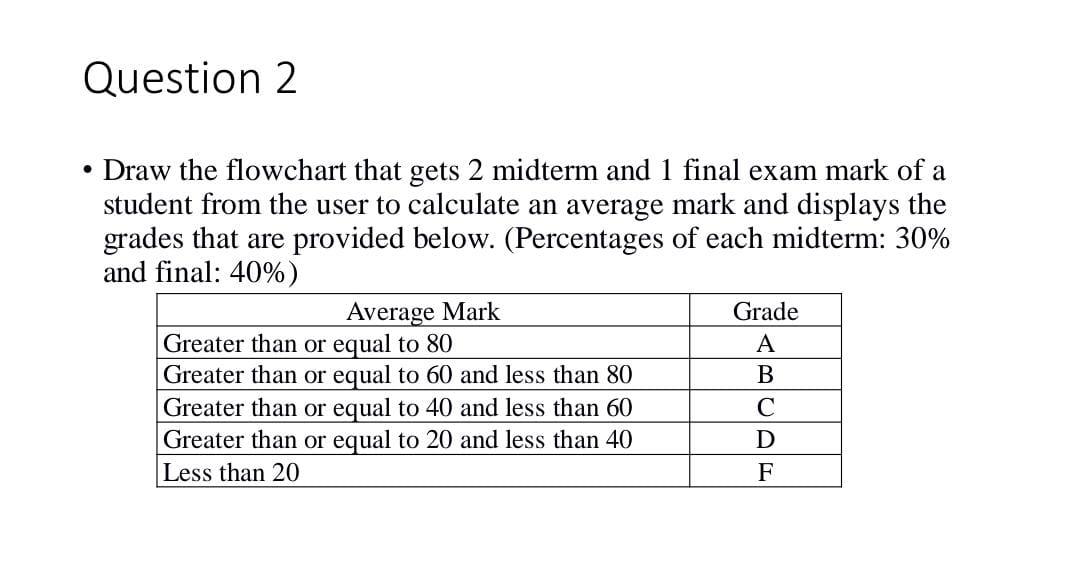 Question 2

• Draw the flowchart that gets 2 midterm and 1 final exam mark of a student from the user to calculate an average mark and displays the grades that are provided below. (Percentages of each midterm: 30% and final: 40%)

| Average Mark | Grade |
|---|---|
| Greater than or equal to 80 | A |
| Greater than or equal to 60 and less than 80 | B |
| Greater than or equal to 40 and less than 60 | C |
| Greater than or equal to 20 and less than 40 | D |
| Less than 20 | F |